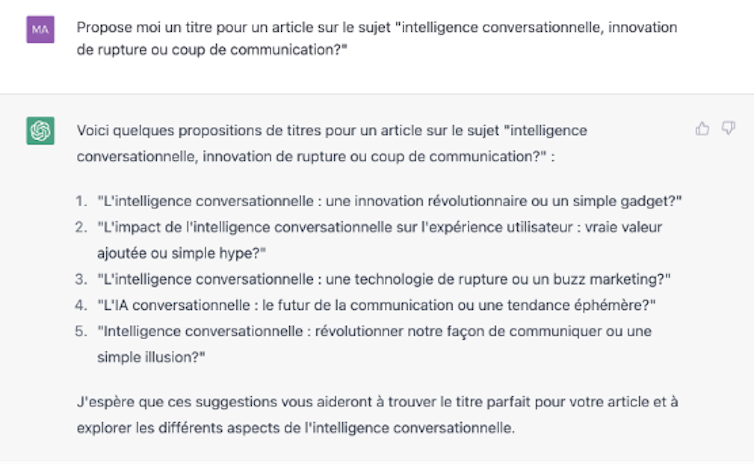 MA

Propose moi un titre pour un article sur le sujet "intelligence conversationnelle, innovation de rupture ou coup de communication?"

Voici quelques propositions de titres pour un article sur le sujet "intelligence conversationnelle, innovation de rupture ou coup de communication?" :

1. "L'intelligence conversationnelle : une innovation révolutionnaire ou un simple gadget?"
2. "L'impact de l'intelligence conversationnelle sur l'expérience utilisateur : vraie valeur ajoutée ou simple hype?"
3. "L'intelligence conversationnelle : une technologie de rupture ou un buzz marketing?"
4. "L'IA conversationnelle : le futur de la communication ou une tendance éphémère?"
5. "Intelligence conversationnelle : révolutionner notre façon de communiquer ou une simple illusion?"

J'espère que ces suggestions vous aideront à trouver le titre parfait pour votre article et à explorer les différents aspects de l'intelligence conversationnelle.